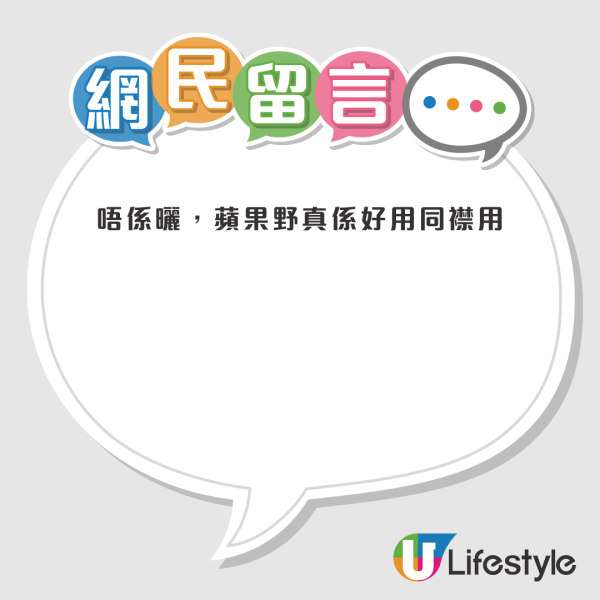 網民留言

唔係囉，蘋果野真係好用同襟用

U Lifestyle